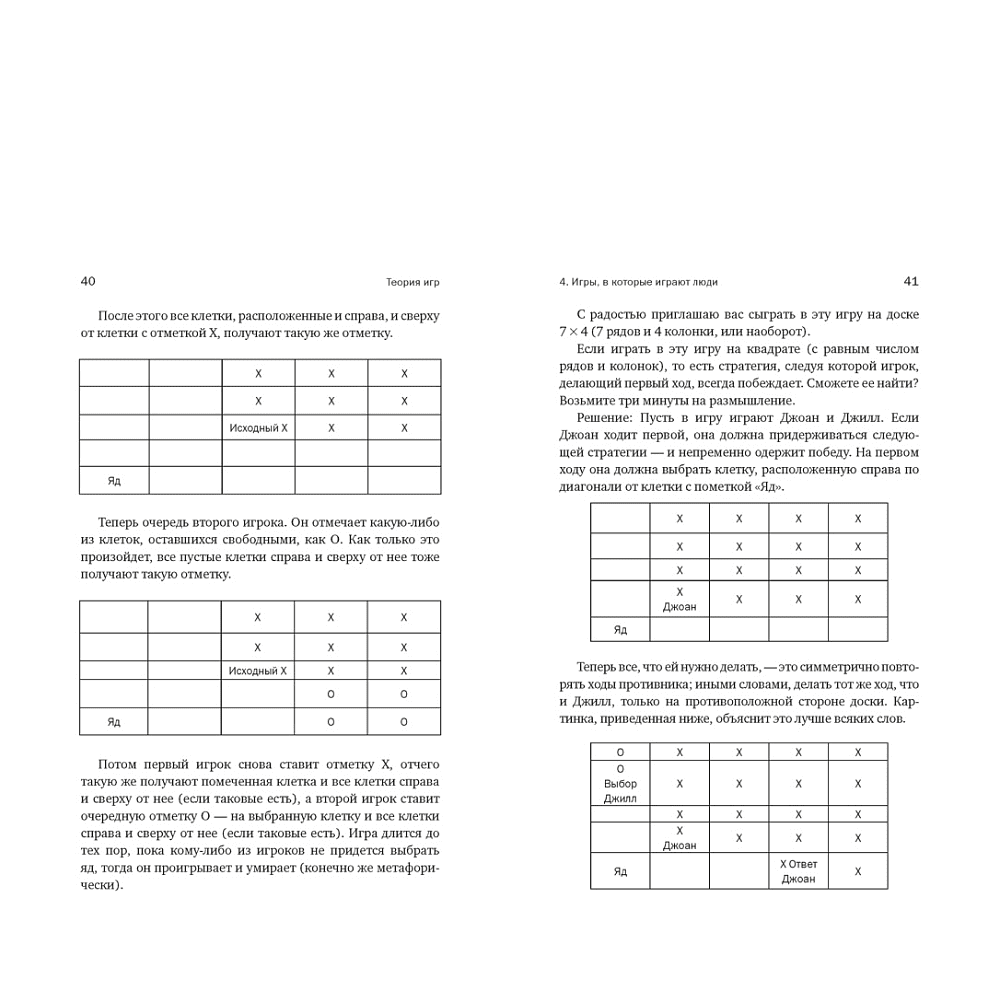 40

Теория игр

После этого все клетки, расположенные и справа, и сверху от клетки с отметкой X, получают такую же отметку.

|  |  | X | X | X |
|---|---|---|---|---|
|  |  | X | X | X |
|  |  | Исходный X | X | X |
|  |  |  |  |  |
| Яд |  |  |  |  |

Теперь очередь второго игрока. Он отмечает какую-либо из клеток, оставшихся свободными, как O. Как только это произойдет, все пустые клетки справа и сверху от нее тоже получают такую отметку.

|  |  | X | X | X |
|---|---|---|---|---|
|  |  | X | X | X |
|  |  | Исходный X | X | X |
|  |  |  | O | O |
| Яд |  |  | O | O |

Потом первый игрок снова ставит отметку X, отчего такую же получают помеченная клетка и все клетки справа и сверху от нее (если таковые есть), а второй игрок ставит очередную отметку O — на выбранную клетку и все клетки справа и сверху от нее (если таковые есть). Игра длится до тех пор, пока кому-либо из игроков не придется выбрать яд, тогда он проигрывает и умирает (конечно же метафорически).

4. Игры, в которые играют люди

41

С радостью приглашаю вас сыграть в эту игру на доске $7 \times 4$ (7 рядов и 4 колонки, или наоборот).

Если играть в эту игру на квадрате (с равным числом рядов и колонок), то есть стратегия, следуя которой игрок, делающий первый ход, всегда побеждает. Сможете ее найти? Возьмите три минуты на размышление.

Решение: Пусть в игру играют Джоан и Джилл. Если Джоан ходит первой, она должна придерживаться следующей стратегии — и непременно одержит победу. На первом ходу она должна выбрать клетку, расположенную справа по диагонали от клетки с пометкой «Яд».

|  | X | X | X | X |
|---|---|---|---|---|
|  | X | X | X | X |
|  | X | X | X | X |
|  | X Джоан | X | X | X |
| Яд |  |  |  |  |

Теперь все, что ей нужно делать, — это симметрично повторять ходы противника; иными словами, делать тот же ход, что и Джилл, только на противоположной стороне доски. Картинка, приведенная ниже, объяснит это лучше всяких слов.

| O | X | X | X | X |
|---|---|---|---|---|
| O Выбор Джилл | X | X | X | X |
|  | X | X | X | X |
|  | X Джоан | X | X | X |
| Яд |  |  | X Ответ Джоан | X |